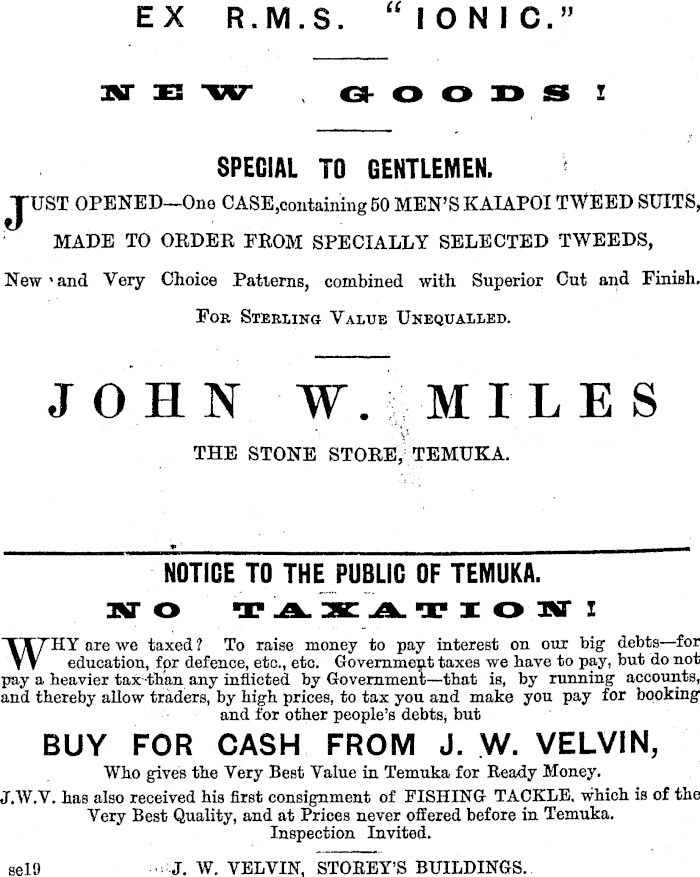 EX R.M.S. "IONIC."

NEW GOODS!

SPECIAL TO GENTLEMEN.

JUST OPENED—One CASE,containing 50 MEN'S KAIAPOI TWEED SUITS, MADE TO ORDER FROM SPECIALLY SELECTED TWEEDS,

New and Very Choice Patterns, combined with Superior Cut and Finish.

FOR STERLING VALUE UNEQUALLED.

JOHN W. MILES

THE STONE STORE, TEMUKA.

NOTICE TO THE PUBLIC OF TEMUKA.

NO TAXATION!

WHY are we taxed? To raise money to pay interest on our big debts—for education, for defence, etc., etc. Government taxes we have to pay, but do not pay a heavier tax than any inflicted by Government—that is, by running accounts, and thereby allow traders, by high prices, to tax you and make you pay for booking and for other people's debts, but

BUY FOR CASH FROM J. W. VELVIN,

Who gives the Very Best Value in Temuka for Ready Money.

J.W.V. has also received his first consignment of FISHING TACKLE, which is of the Very Best Quality, and at Prices never offered before in Temuka.

Inspection Invited.

se19 J. W. VELVIN, STOREY'S BUILDINGS.